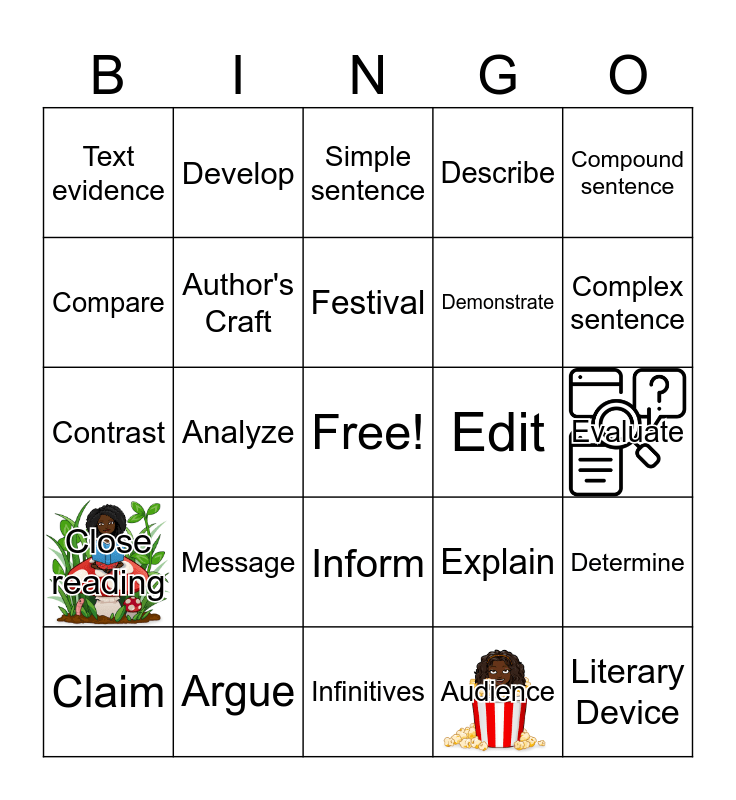 | B | I | N | G | O |
|---|---|---|---|---|
| Text evidence | Develop | Simple sentence | Describe | Compound sentence |
| Compare | Author's Craft | Festival | Demonstrate | Complex sentence |
| Contrast | Analyze | Free! | Edit | Evaluate |
| Close reading | Message | Inform | Explain | Determine |
| Claim | Argue | Infinitives | Audience | Literary Device |